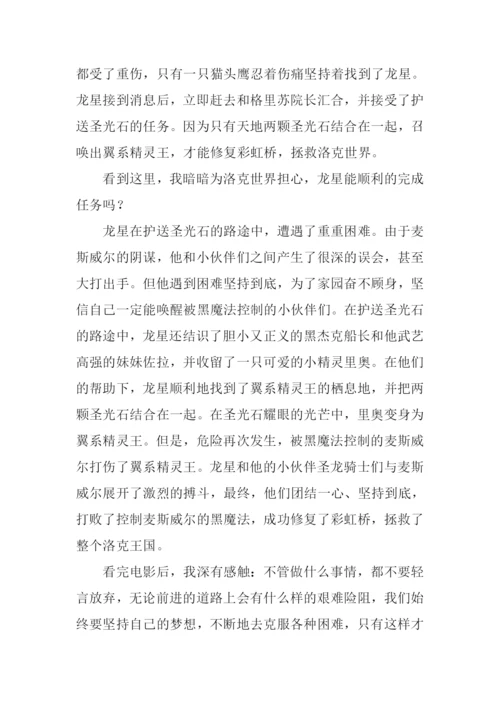 都受了重伤，只有一只猫头鹰忍着伤痛坚持着找到了龙星。龙星接到消息后，立即赶去和格里苏院长汇合，并接受了护送圣光石的任务。因为只有天地两颗圣光石结合在一起，召唤出翼系精灵王，才能修复彩虹桥，拯救洛克世界。

看到这里，我暗暗为洛克世界担心，龙星能顺利的完成任务吗？

龙星在护送圣光石的路途中，遭遇了重重困难。由于麦斯威尔的阴谋，他和小伙伴们之间产生了很深的误会，甚至大打出手。但他遇到困难坚持到底，为了家园奋不顾身，坚信自己一定能唤醒被黑魔法控制的小伙伴们。在护送圣光石的路途中，龙星还结识了胆小又正义的黑杰克船长和他武艺高强的妹妹佐拉，并收留了一只可爱的小精灵里奥。在他们的帮助下，龙星顺利地找到了翼系精灵王的栖息地，并把两颗圣光石结合在一起。在圣光石耀眼的光芒中，里奥变身为翼系精灵王。但是，危险再次发生，被黑魔法控制的麦斯威尔打伤了翼系精灵王。龙星和他的小伙伴圣龙骑士们与麦斯威尔展开了激烈的搏斗，最终，他们团结一心、坚持到底，打败了控制麦斯威尔的黑魔法，成功修复了彩虹桥，拯救了整个洛克王国。

看完电影后，我深有感触：不管做什么事情，都不要轻言放弃，无论前进的道路上会有什么样的艰难险阻，我们始终要坚持自己的梦想，不断地去克服各种困难，只有这样才